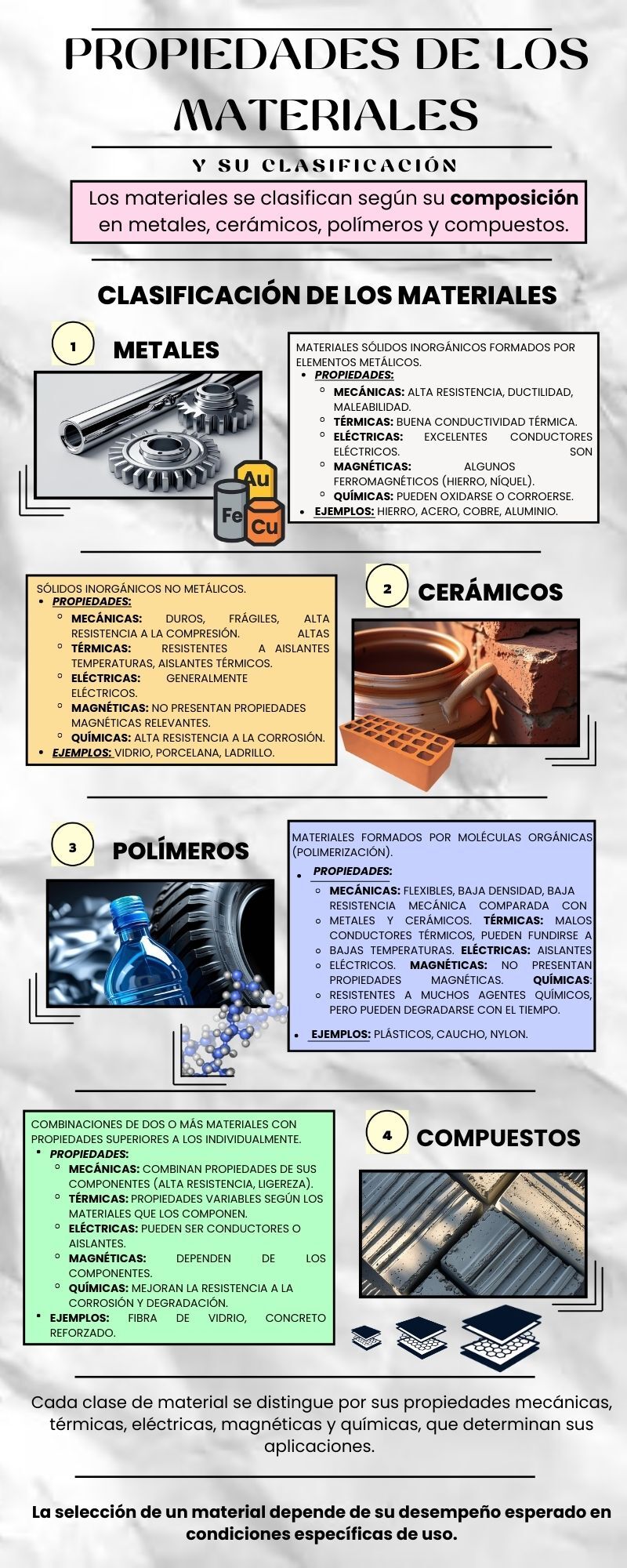 PROPIEDADES DE LOS MATERIALES

Y SU CLASIFICACIÓN

Los materiales se clasifican según su composición en metales, cerámicos, polímeros y compuestos.

CLASIFICACIÓN DE LOS MATERIALES

1 METALES

Au
Fe
Cu

MATERIALES SÓLIDOS INORGÁNICOS FORMADOS POR ELEMENTOS METÁLICOS.
• PROPIEDADES:
◦ MECÁNICAS: ALTA RESISTENCIA, DUCTILIDAD, MALEABILIDAD.
◦ TÉRMICAS: BUENA CONDUCTIVIDAD TÉRMICA.
◦ ELÉCTRICAS: EXCELENTES CONDUCTORES ELÉCTRICOS. SON
◦ MAGNÉTICAS: ALGUNOS FERROMAGNÉTICOS (HIERRO, NÍQUEL).
◦ QUÍMICAS: PUEDEN OXIDARSE O CORROERSE.
• EJEMPLOS: HIERRO, ACERO, COBRE, ALUMINIO.

SÓLIDOS INORGÁNICOS NO METÁLICOS.
• PROPIEDADES:
◦ MECÁNICAS: DUROS, FRÁGILES, ALTA RESISTENCIA A LA COMPRESIÓN. ALTAS
◦ TÉRMICAS: RESISTENTES A AISLANTES TEMPERATURAS, AISLANTES TÉRMICOS.
◦ ELÉCTRICAS: GENERALMENTE ELÉCTRICOS.
◦ MAGNÉTICAS: NO PRESENTAN PROPIEDADES MAGNÉTICAS RELEVANTES.
◦ QUÍMICAS: ALTA RESISTENCIA A LA CORROSIÓN.
• EJEMPLOS: VIDRIO, PORCELANA, LADRILLO.

2 CERÁMICOS

3 POLÍMEROS

MATERIALES FORMADOS POR MOLÉCULAS ORGÁNICAS (POLIMERIZACIÓN).
• PROPIEDADES:
◦ MECÁNICAS: FLEXIBLES, BAJA DENSIDAD, BAJA RESISTENCIA MECÁNICA COMPARADA CON
◦ METALES Y CERÁMICOS. TÉRMICAS: MALOS CONDUCTORES TÉRMICOS, PUEDEN FUNDIRSE A
◦ BAJAS TEMPERATURAS. ELÉCTRICAS: AISLANTES
◦ ELÉCTRICOS. MAGNÉTICAS: NO PRESENTAN PROPIEDADES MAGNÉTICAS. QUÍMICAS:
◦ RESISTENTES A MUCHOS AGENTES QUÍMICOS, PERO PUEDEN DEGRADARSE CON EL TIEMPO.
• EJEMPLOS: PLÁSTICOS, CAUCHO, NYLON.

COMBINACIONES DE DOS O MÁS MATERIALES CON PROPIEDADES SUPERIORES A LOS INDIVIDUALMENTE.
• PROPIEDADES:
◦ MECÁNICAS: COMBINAN PROPIEDADES DE SUS COMPONENTES (ALTA RESISTENCIA, LIGEREZA).
◦ TÉRMICAS: PROPIEDADES VARIABLES SEGÚN LOS MATERIALES QUE LOS COMPONEN.
◦ ELÉCTRICAS: PUEDEN SER CONDUCTORES O AISLANTES.
◦ MAGNÉTICAS: DEPENDEN DE LOS COMPONENTES.
◦ QUÍMICAS: MEJORAN LA RESISTENCIA A LA CORROSIÓN Y DEGRADACIÓN.
• EJEMPLOS: FIBRA DE VIDRIO, CONCRETO REFORZADO.

4 COMPUESTOS

Cada clase de material se distingue por sus propiedades mecánicas, térmicas, eléctricas, magnéticas y químicas, que determinan sus aplicaciones.

La selección de un material depende de su desempeño esperado en condiciones específicas de uso.